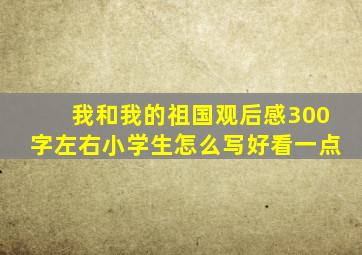 我和我的祖国观后感300字左右小学生怎么写好看一点